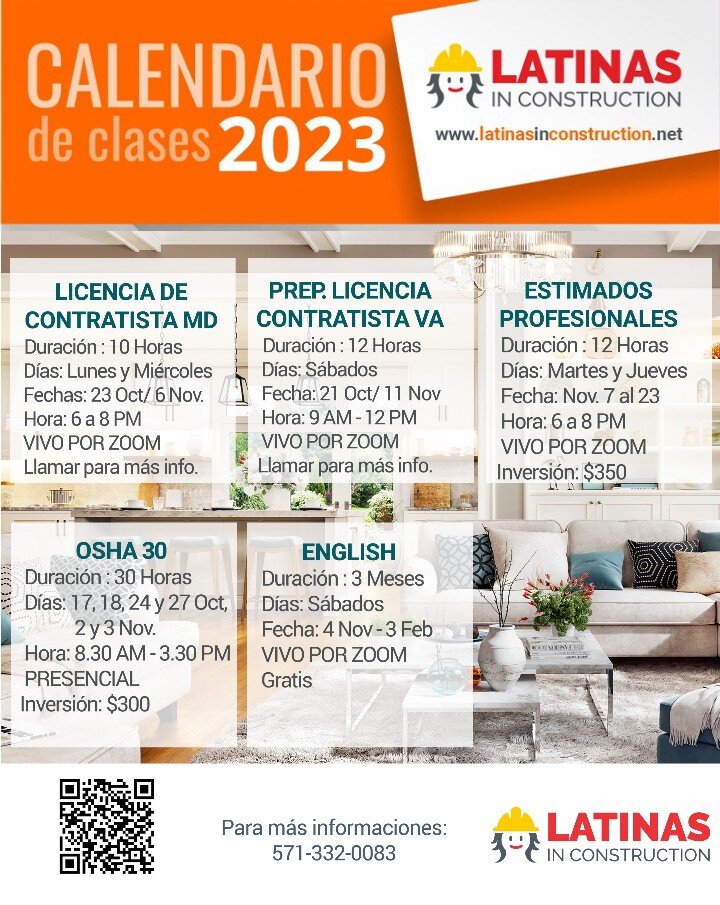 CALENDARIO de clases 2023

LATINAS IN CONSTRUCTION
www.latinasinconstruction.net

LICENCIA DE CONTRATISTA MD
Duración : 10 Horas
Días: Lunes y Miércoles
Fechas: 23 Oct/ 6 Nov.
Hora: 6 a 8 PM
VIVO POR ZOOM
Llamar para más info.

PREP. LICENCIA CONTRATISTA VA
Duración : 12 Horas
Días: Sábados
Fecha: 21 Oct/ 11 Nov
Hora: 9 AM - 12 PM
VIVO POR ZOOM
Llamar para más info.

ESTIMADOS PROFESIONALES
Duración : 12 Horas
Días: Martes y Jueves
Fecha: Nov. 7 al 23
Hora: 6 a 8 PM
VIVO POR ZOOM
Inversión: $350

OSHA 30
Duración : 30 Horas
Días: 17, 18, 24 y 27 Oct, 2 y 3 Nov.
Hora: 8.30 AM - 3.30 PM
PRESENCIAL
Inversión: $300

ENGLISH
Duración : 3 Meses
Días: Sábados
Fecha: 4 Nov - 3 Feb
VIVO POR ZOOM
Gratis

Para más informaciones:
571-332-0083

LATINAS IN CONSTRUCTION